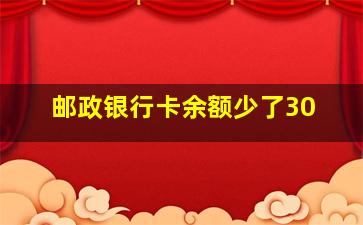 邮政银行卡余额少了30